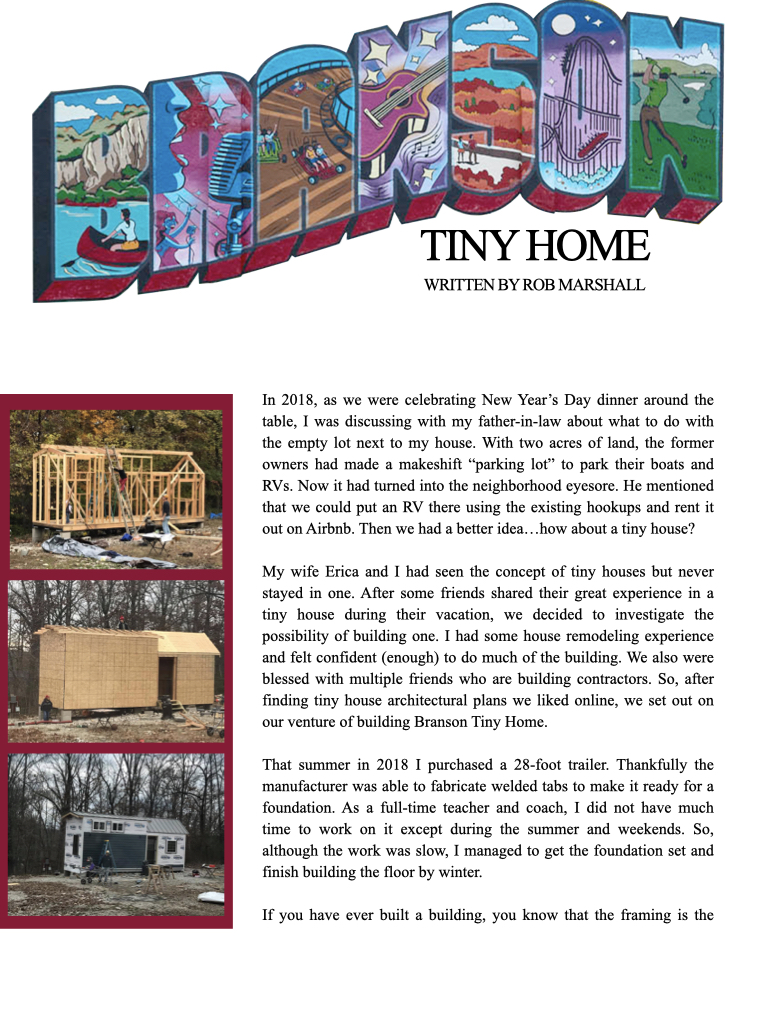 BRANSON

TINY HOME

WRITTEN BY ROB MARSHALL

In 2018, as we were celebrating New Year's Day dinner around the table, I was discussing with my father-in-law about what to do with the empty lot next to my house. With two acres of land, the former owners had made a makeshift "parking lot" to park their boats and RVs. Now it had turned into the neighborhood eyesore. He mentioned that we could put an RV there using the existing hookups and rent it out on Airbnb. Then we had a better idea…how about a tiny house?

My wife Erica and I had seen the concept of tiny houses but never stayed in one. After some friends shared their great experience in a tiny house during their vacation, we decided to investigate the possibility of building one. I had some house remodeling experience and felt confident (enough) to do much of the building. We also were blessed with multiple friends who are building contractors. So, after finding tiny house architectural plans we liked online, we set out on our venture of building Branson Tiny Home.

That summer in 2018 I purchased a 28-foot trailer. Thankfully the manufacturer was able to fabricate welded tabs to make it ready for a foundation. As a full-time teacher and coach, I did not have much time to work on it except during the summer and weekends. So, although the work was slow, I managed to get the foundation set and finish building the floor by winter.

If you have ever built a building, you know that the framing is the